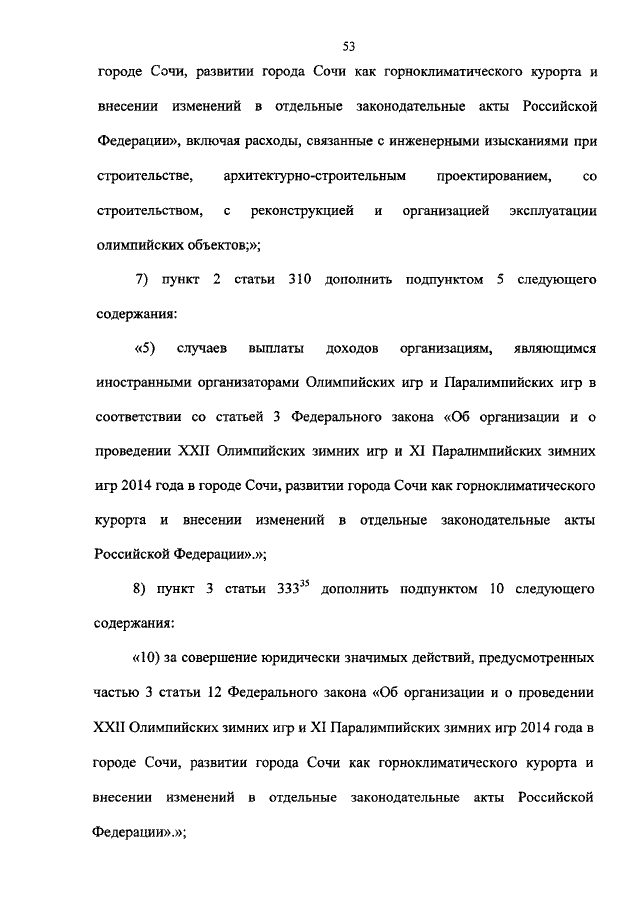 53

городе Сочи, развитии города Сочи как горноклиматического курорта и внесении изменений в отдельные законодательные акты Российской Федерации», включая расходы, связанные с инженерными изысканиями при строительстве, архитектурно-строительным проектированием, со строительством, с реконструкцией и организацией эксплуатации олимпийских объектов;»;

7) пункт 2 статьи 310 дополнить подпунктом 5 следующего содержания:

«5) случаев выплаты доходов организациям, являющимся иностранными организаторами Олимпийских игр и Паралимпийских игр в соответствии со статьей 3 Федерального закона «Об организации и о проведении XXII Олимпийских зимних игр и XI Паралимпийских зимних игр 2014 года в городе Сочи, развитии города Сочи как горноклиматического курорта и внесении изменений в отдельные законодательные акты Российской Федерации».»;

8) пункт 3 статьи $333^{35}$ дополнить подпунктом 10 следующего содержания:

«10) за совершение юридически значимых действий, предусмотренных частью 3 статьи 12 Федерального закона «Об организации и о проведении XXII Олимпийских зимних игр и XI Паралимпийских зимних игр 2014 года в городе Сочи, развитии города Сочи как горноклиматического курорта и внесении изменений в отдельные законодательные акты Российской Федерации».»;